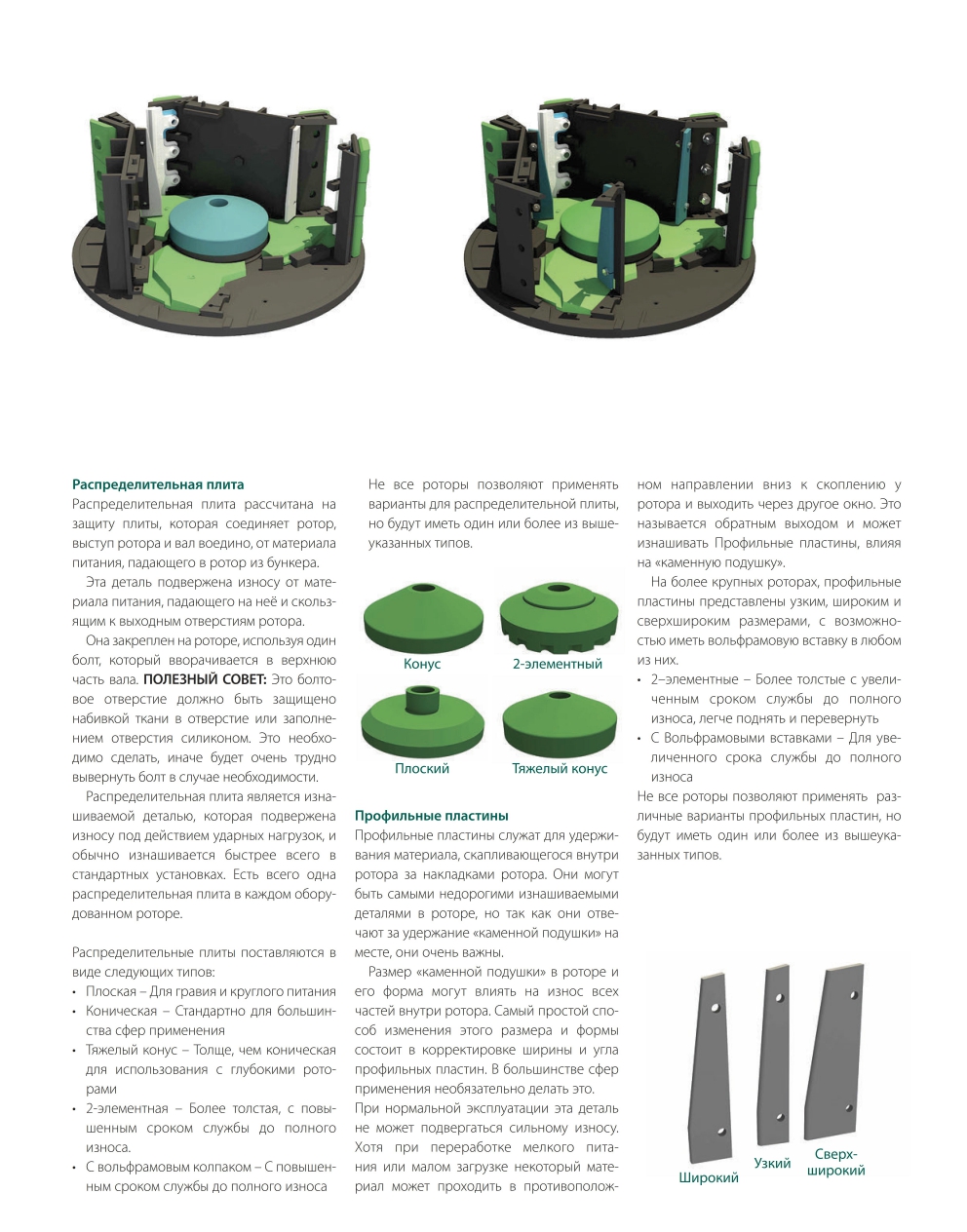 Распределительная плита

Распределительная плита рассчитана на защиту плиты, которая соединяет ротор, выступ ротора и вал воедино, от материала питания, падающего в ротор из бункера.

Эта деталь подвержена износу от материала питания, падающего на неё и скользящим к выходным отверстиям ротора.

Она закреплен на роторе, используя один болт, который вворачивается в верхнюю часть вала. ПОЛЕЗНЫЙ СОВЕТ: Это болтовое отверстие должно быть защищено набивкой ткани в отверстие или заполнением отверстия силиконом. Это необходимо сделать, иначе будет очень трудно вывернуть болт в случае необходимости.

Распределительная плита является изнашиваемой деталью, которая подвержена износу под действием ударных нагрузок, и обычно изнашивается быстрее всего в стандартных установках. Есть всего одна распределительная плита в каждом оборудованном роторе.

Распределительные плиты поставляются в виде следующих типов:
• Плоская – Для гравия и круглого питания
• Коническая – Стандартно для большинства сфер применения
• Тяжелый конус – Толще, чем коническая для использования с глубокими роторами
• 2-элементная – Более толстая, с повышенным сроком службы до полного износа.
• С вольфрамовым колпаком – С повышенным сроком службы до полного износа

Не все роторы позволяют применять варианты для распределительной плиты, но будут иметь один или более из вышеуказанных типов.

Конус
2-элементный
Плоский
Тяжелый конус

Профильные пластины

Профильные пластины служат для удерживания материала, скапливающегося внутри ротора за накладками ротора. Они могут быть самыми недорогими изнашиваемыми деталями в роторе, но так как они отвечают за удержание «каменной подушки» на месте, они очень важны.

Размер «каменной подушки» в роторе и его форма могут влиять на износ всех частей внутри ротора. Самый простой способ изменения этого размера и формы состоит в корректировке ширины и угла профильных пластин. В большинстве сфер применения необязательно делать это.

При нормальной эксплуатации эта деталь не может подвергаться сильному износу. Хотя при переработке мелкого питания или малом загрузке некоторый материал может проходить в противоположном направлении вниз к скоплению у ротора и выходить через другое окно. Это называется обратным выходом и может изнашивать Профильные пластины, влияя на «каменную подушку».

На более крупных роторах, профильные пластины представлены узким, широким и сверхшироким размерами, с возможностью иметь вольфрамовую вставку в любом из них.
• 2–элементные – Более толстые с увеличенным сроком службы до полного износа, легче поднять и перевернуть
• С Вольфрамовыми вставками – Для увеличенного срока службы до полного износа

Не все роторы позволяют применять различные варианты профильных пластин, но будут иметь один или более из вышеуказанных типов.

Широкий
Узкий
Сверх-
широкий